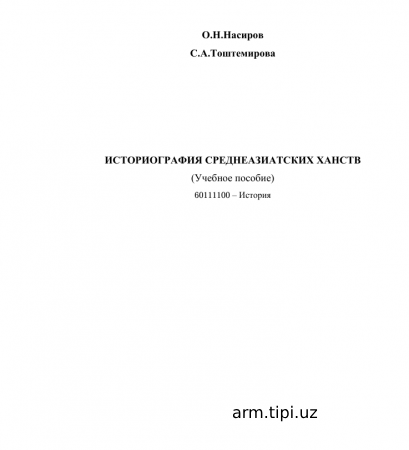 О.Н.Насиров

С.А.Тоштемирова

ИСТОРИОГРАФИЯ СРЕДНЕАЗИАТСКИХ ХАНСТВ

(Учебное пособие)

60111100 – История

arm.tipi.uz